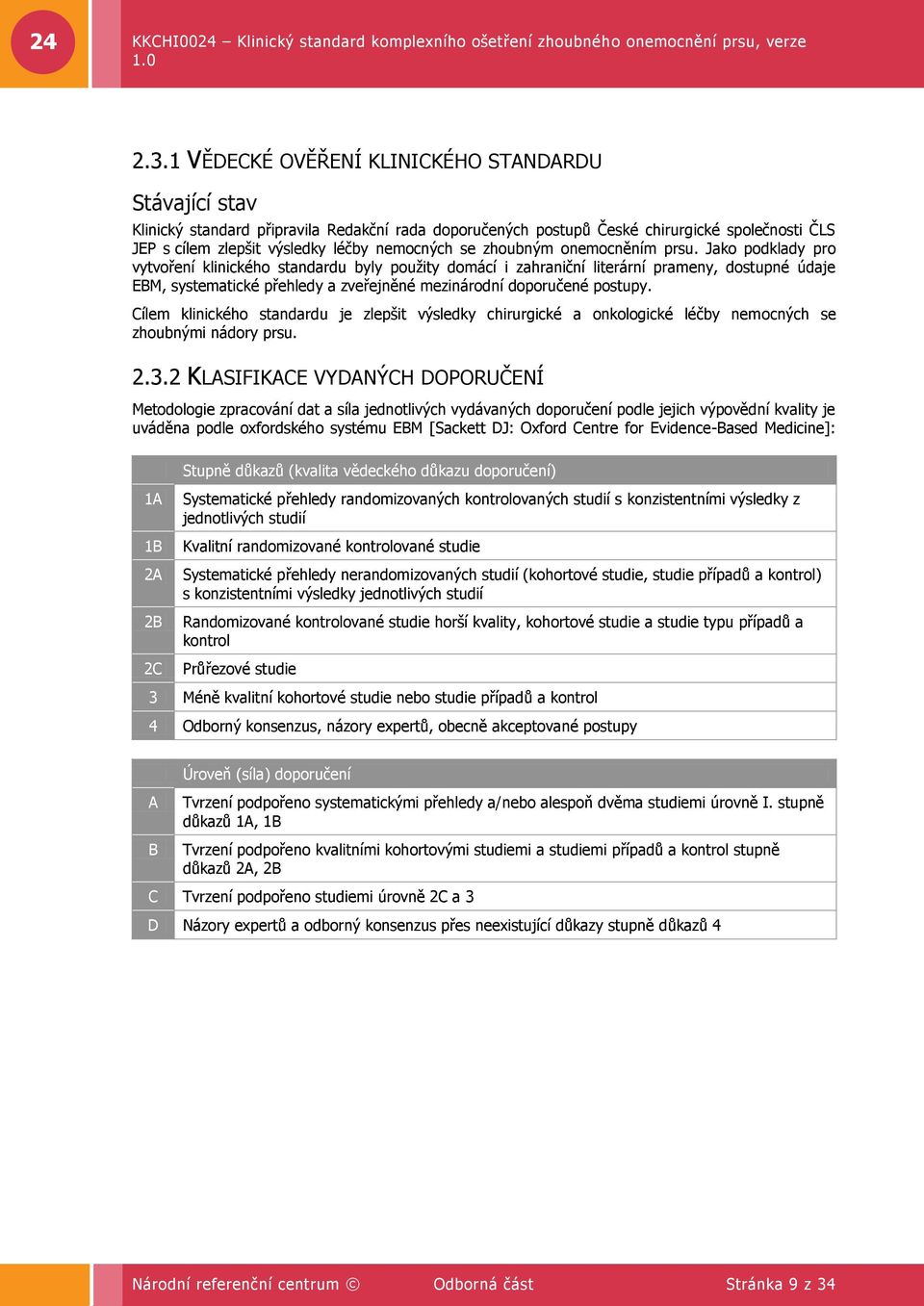 24

KKCHI0024 – Klinický standard komplexního ošetření zhoubného onemocnění prsu, verze 1.0

2.3.1 VĚDECKÉ OVĚŘENÍ KLINICKÉHO STANDARDU

Stávající stav

Klinický standard připravila Redakční rada doporučených postupů České chirurgické společnosti ČLS JEP s cílem zlepšit výsledky léčby nemocných se zhoubným onemocněním prsu. Jako podklady pro vytvoření klinického standardu byly použity domácí i zahraniční literární prameny, dostupné údaje EBM, systematické přehledy a zveřejněné mezinárodní doporučené postupy.

Cílem klinického standardu je zlepšit výsledky chirurgické a onkologické léčby nemocných se zhoubnými nádory prsu.

2.3.2 KLASIFIKACE VYDANÝCH DOPORUČENÍ

Metodologie zpracování dat a síla jednotlivých vydávaných doporučení podle jejich výpovědní kvality je uváděna podle oxfordského systému EBM [Sackett DJ: Oxford Centre for Evidence-Based Medicine]:

| | Stupně důkazů (kvalita vědeckého důkazu doporučení) |
|---|---|
| 1A | Systematické přehledy randomizovaných kontrolovaných studií s konzistentními výsledky z jednotlivých studií |
| 1B | Kvalitní randomizované kontrolované studie |
| 2A | Systematické přehledy nerandomizovaných studií (kohortové studie, studie případů a kontrol) s konzistentními výsledky jednotlivých studií |
| 2B | Randomizované kontrolované studie horší kvality, kohortové studie a studie typu případů a kontrol |
| 2C | Průřezové studie |
| 3 | Méně kvalitní kohortové studie nebo studie případů a kontrol |
| 4 | Odborný konsenzus, názory expertů, obecně akceptované postupy |

| | Úroveň (síla) doporučení |
|---|---|
| A | Tvrzení podpořeno systematickými přehledy a/nebo alespoň dvěma studiemi úrovně I. stupně důkazů 1A, 1B |
| B | Tvrzení podpořeno kvalitními kohortovými studiemi a studiemi případů a kontrol stupně důkazů 2A, 2B |
| C | Tvrzení podpořeno studiemi úrovně 2C a 3 |
| D | Názory expertů a odborný konsenzus přes neexistující důkazy stupně důkazů 4 |

Národní referenční centrum © Odborná část Stránka 9 z 34